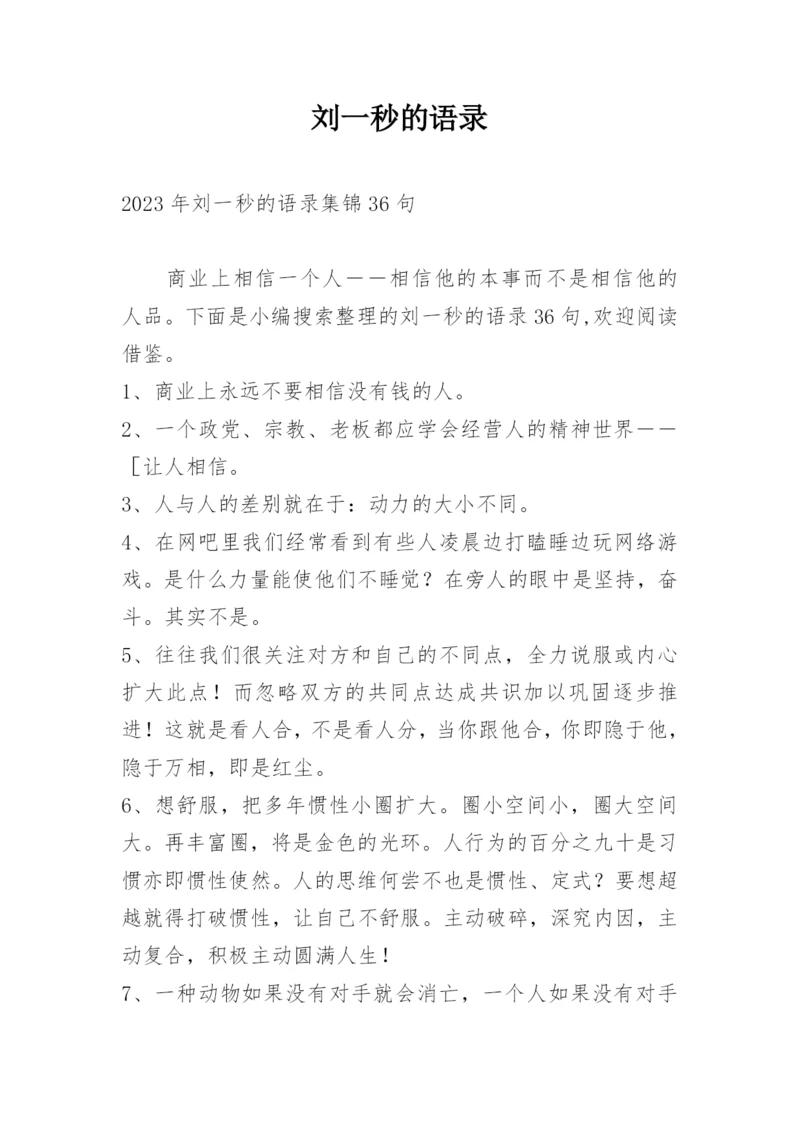 刘一秒的语录

2023年刘一秒的语录集锦36句

商业上相信一个人——相信他的本事而不是相信他的人品。下面是小编搜索整理的刘一秒的语录36句,欢迎阅读借鉴。

1、商业上永远不要相信没有钱的人。

2、一个政党、宗教、老板都应学会经营人的精神世界——[让人相信。

3、人与人的差别就在于：动力的大小不同。

4、在网吧里我们经常看到有些人凌晨边打瞌睡边玩网络游戏。是什么力量能使他们不睡觉？在旁人的眼中是坚持，奋斗。其实不是。

5、往往我们很关注对方和自己的不同点，全力说服或内心扩大此点！而忽略双方的共同点达成共识加以巩固逐步推进！这就是看人合，不是看人分，当你跟他合，你即隐于他，隐于万相，即是红尘。

6、想舒服，把多年惯性小圈扩大。圈小空间小，圈大空间大。再丰富圈，将是金色的光环。人行为的百分之九十是习惯亦即惯性使然。人的思维何尝不也是惯性、定式？要想超越就得打破惯性，让自己不舒服。主动破碎，深究内因，主动复合，积极主动圆满人生！

7、一种动物如果没有对手就会消亡，一个人如果没有对手